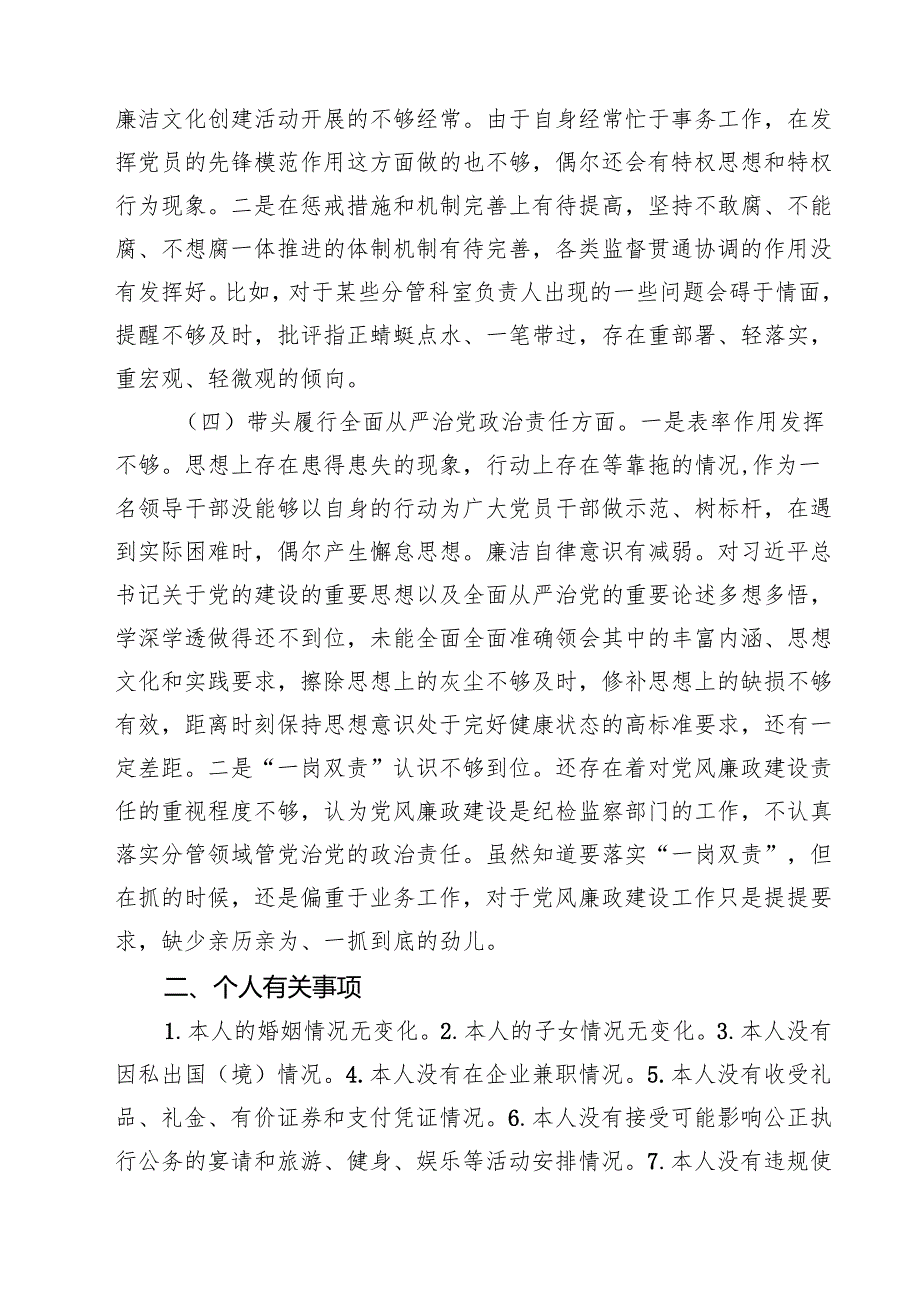 廉洁文化创建活动开展的不够经常。由于自身经常忙于事务工作，在发挥党员的先锋模范作用这方面做的也不够，偶尔还会有特权思想和特权行为现象。二是在惩戒措施和机制完善上有待提高，坚持不敢腐、不能腐、不想腐一体推进的体制机制有待完善，各类监督贯通协调的作用没有发挥好。比如，对于某些分管科室负责人出现的一些问题会碍于情面，提醒不够及时，批评指正蜻蜓点水、一笔带过，存在重部署、轻落实，重宏观、轻微观的倾向。

（四）带头履行全面从严治党政治责任方面。一是表率作用发挥不够。思想上存在患得患失的现象，行动上存在等靠拖的情况，作为一名领导干部没能够以自身的行动为广大党员干部做示范、树标杆，在遇到实际困难时，偶尔产生懈怠思想。廉洁自律意识有减弱。对习近平总书记关于党的建设的重要思想以及全面从严治党的重要论述多想多悟，学深学透做得还不到位，未能全面全面准确领会其中的丰富内涵、思想文化和实践要求，擦除思想上的灰尘不够及时，修补思想上的缺损不够有效，距离时刻保持思想意识处于完好健康状态的高标准要求，还有一定差距。二是“一岗双责”认识不够到位。还存在着对党风廉政建设责任的重视程度不够，认为党风廉政建设是纪检监察部门的工作，不认真落实分管领域管党治党的政治责任。虽然知道要落实“一岗双责”，但在抓的时候，还是偏重于业务工作，对于党风廉政建设工作只是提提要求，缺少亲历亲为、一抓到底的劲儿。

二、个人有关事项

1.本人的婚姻情况无变化。2.本人的子女情况无变化。3.本人没有因私出国（境）情况。4.本人没有在企业兼职情况。5.本人没有收受礼品、礼金、有价证券和支付凭证情况。6.本人没有接受可能影响公正执行公务的宴请和旅游、健身、娱乐等活动安排情况。7.本人没有违规使